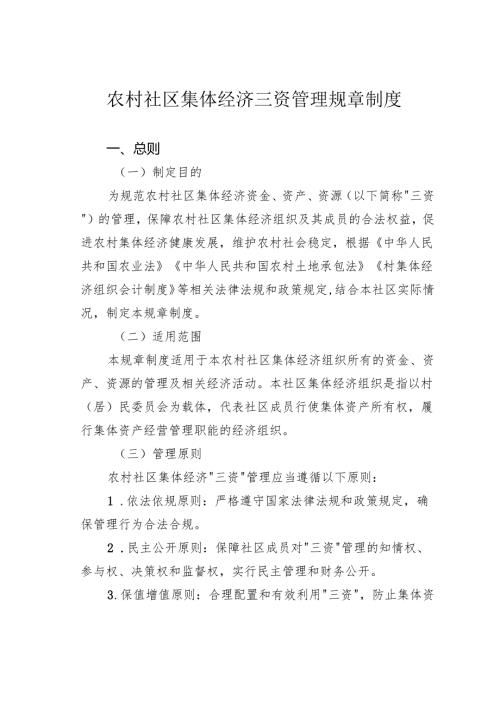 农村社区集体经济三资管理规章制度

一、总则

（一）制定目的

为规范农村社区集体经济资金、资产、资源（以下简称"三资")的管理，保障农村社区集体经济组织及其成员的合法权益，促进农村集体经济健康发展，维护农村社会稳定，根据《中华人民共和国农业法》《中华人民共和国农村土地承包法》《村集体经济组织会计制度》等相关法律法规和政策规定，结合本社区实际情况，制定本规章制度。

（二）适用范围

本规章制度适用于本农村社区集体经济组织所有的资金、资产、资源的管理及相关经济活动。本社区集体经济组织是指以村（居）民委员会为载体，代表社区成员行使集体资产所有权，履行集体资产经营管理职能的经济组织。

（三）管理原则

农村社区集体经济"三资"管理应当遵循以下原则：

1．依法依规原则：严格遵守国家法律法规和政策规定，确保管理行为合法合规。

2．民主公开原则：保障社区成员对"三资"管理的知情权、参与权、决策权和监督权，实行民主管理和财务公开。

3．保值增值原则：合理配置和有效利用"三资"，防止集体资